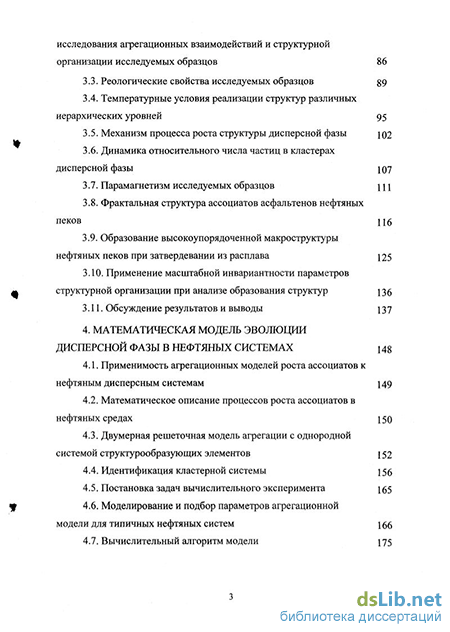 исследования агрегационных взаимодействий и структурной организации исследуемых образцов 86

3.3. Реологические свойства исследуемых образцов 89

3.4. Температурные условия реализации структур различных иерархических уровней 95

3.5. Механизм процесса роста структуры дисперсной фазы 102

3.6. Динамика относительного числа частиц в кластерах дисперсной фазы 107

3.7. Парамагнетизм исследуемых образцов 111

3.8. Фрактальная структура ассоциатов асфальтенов нефтяных пеков 116

3.9. Образование высокоупорядоченной макроструктуры нефтяных пеков при затвердевании из расплава 125

3.10. Применение масштабной инвариантности параметров структурной организации при анализе образования структур 136

3.11. Обсуждение результатов и выводы 137

4. МАТЕМАТИЧЕСКАЯ МОДЕЛЬ ЭВОЛЮЦИИ ДИСПЕРСНОЙ ФАЗЫ В НЕФТЯНЫХ СИСТЕМАХ 148

4.1. Применимость агрегационных моделей роста ассоциатов к нефтяным дисперсным системам 149

4.2. Математическое описание процессов роста ассоциатов в нефтяных средах 150

4.3. Двумерная решеточная модель агрегации с однородной системой структурообразующих элементов 152

4.4. Идентификация кластерной системы 156

4.5. Постановка задач вычислительного эксперимента 165

4.6. Моделирование и подбор параметров агрегационной модели для типичных нефтяных систем 166

4.7. Вычислительный алгоритм модели 175

3

dsLib.net
библиотека диссертаций